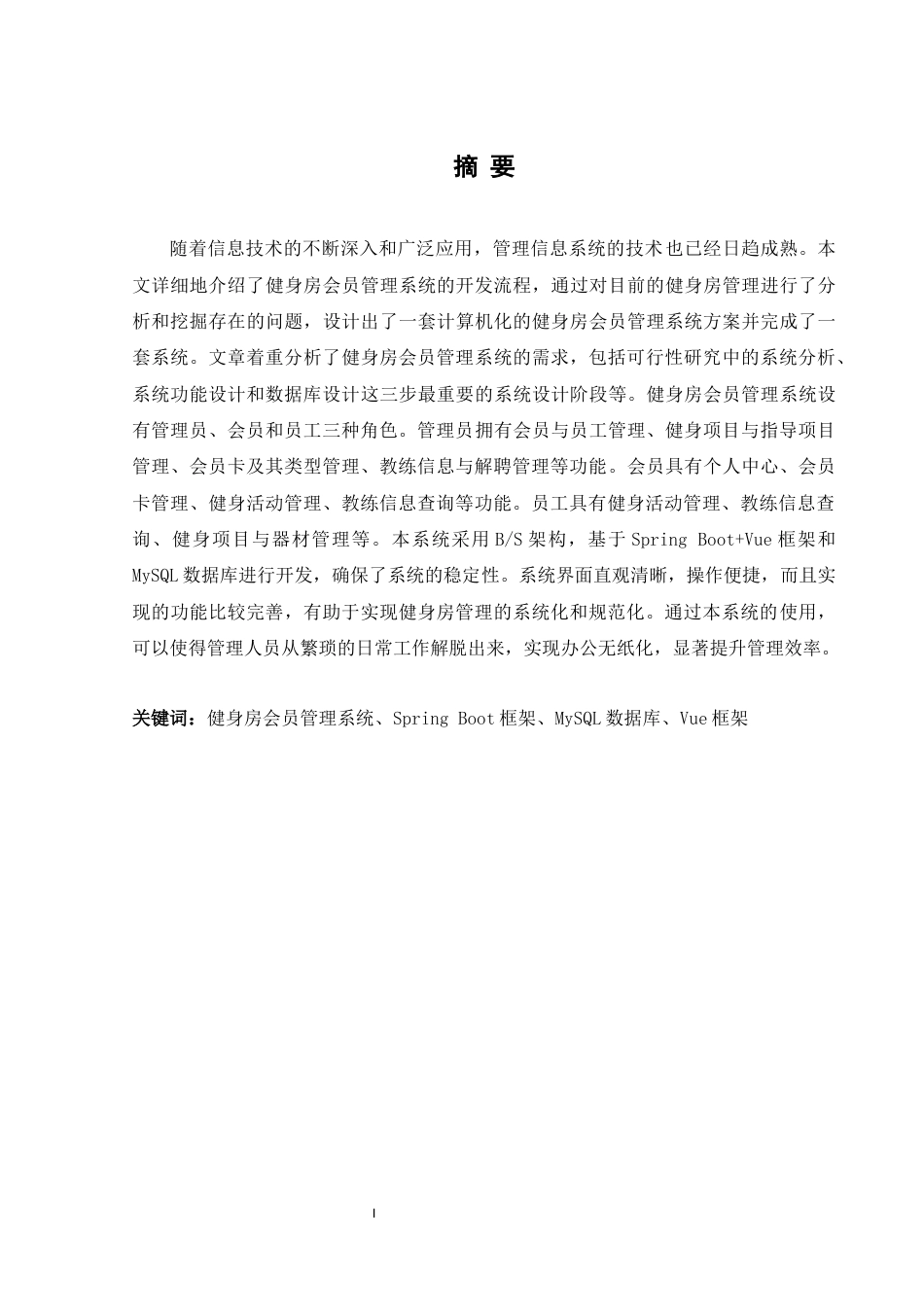 摘 要

随着信息技术的不断深入和广泛应用，管理信息系统的技术也已经日趋成熟。本文详细地介绍了健身房会员管理系统的开发流程，通过对目前的健身房管理进行了分析和挖掘存在的问题，设计出了一套计算机化的健身房会员管理系统方案并完成了一套系统。文章着重分析了健身房会员管理系统的需求，包括可行性研究中的系统分析、系统功能设计和数据库设计这三步最重要的系统设计阶段等。健身房会员管理系统设有管理员、会员和员工三种角色。管理员拥有会员与员工管理、健身项目与指导项目管理、会员卡及其类型管理、教练信息与解聘管理等功能。会员具有个人中心、会员卡管理、健身活动管理、教练信息查询等功能。员工具有健身活动管理、教练信息查询、健身项目与器材管理等。本系统采用 B/S 架构，基于 Spring Boot+Vue 框架和 MySQL 数据库进行开发，确保了系统的稳定性。系统界面直观清晰，操作便捷，而且实现的功能比较完善，有助于实现健身房管理的系统化和规范化。通过本系统的使用，可以使得管理人员从繁琐的日常工作解脱出来，实现办公无纸化，显著提升管理效率。

关键词：健身房会员管理系统、Spring Boot 框架、MySQL 数据库、Vue 框架

I